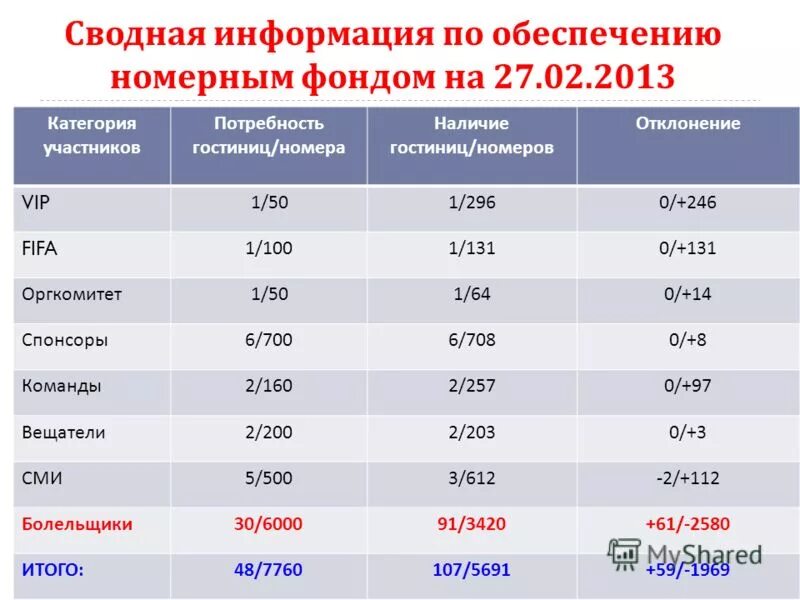 Сводная информация по обеспечению номерным фондом на 27.02.2013

| Категория участников | Потребность гостиниц/номера | Наличие гостиниц/номеров | Отклонение |
|---|---|---|---|
| VIP | 1/50 | 1/296 | 0/+246 |
| FIFA | 1/100 | 1/131 | 0/+131 |
| Оргкомитет | 1/50 | 1/64 | 0/+14 |
| Спонсоры | 6/700 | 6/708 | 0/+8 |
| Команды | 2/160 | 2/257 | 0/+97 |
| Вещатели | 2/200 | 2/203 | 0/+3 |
| СМИ | 5/500 | 3/612 | -2/+112 |
| Болельщики | 30/6000 | 91/3420 | +61/-2580 |
| ИТОГО: | 48/7760 | 107/5691 | +59/-1969 |

MyShared